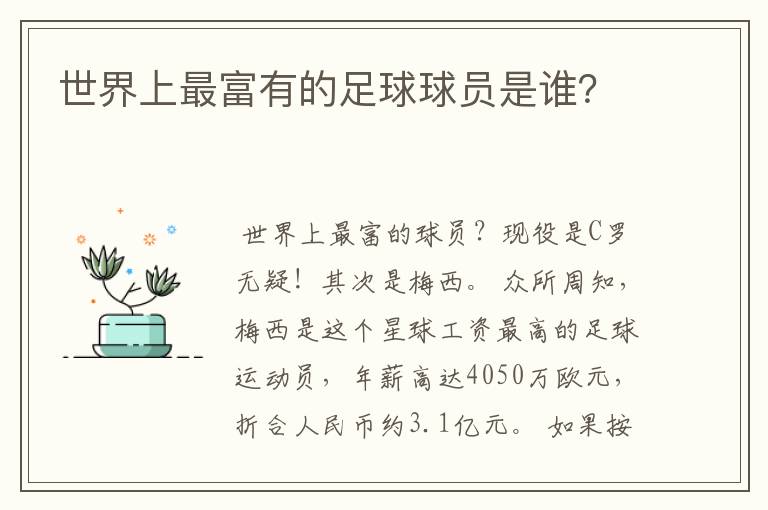 世界上最富有的足球球员是谁?

世界上最富的球员？现役是C罗无疑！其次是梅西。众所周知，梅西是这个星球工资最高的足球运动员，年薪高达4050万欧元，折合人民币约3.1亿元。如果按